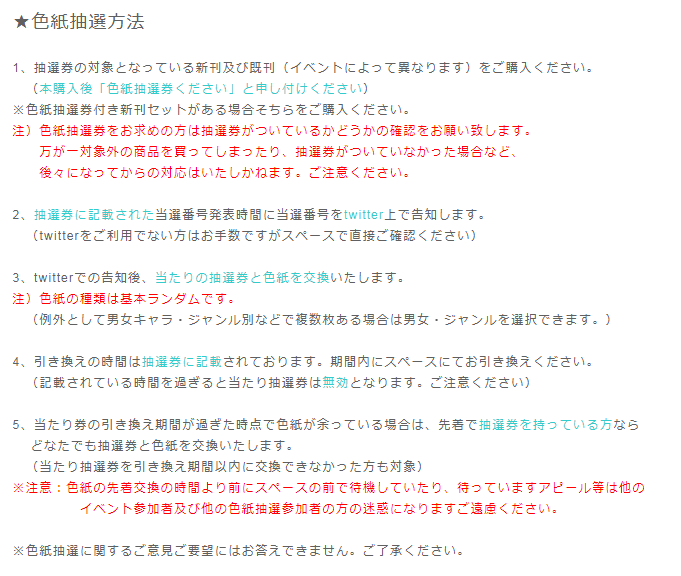 ★色紙抽選方法

1、抽選券の対象となっている新刊及び既刊（イベントによって異なります）をご購入ください。
（本購入後「色紙抽選券ください」と申し付けください）
※色紙抽選券付き新刊セットがある場合そちらをご購入ください。
注）色紙抽選券をお求めの方は抽選券がついているかどうかの確認をお願い致します。
万が一対象外の商品を買ってしまったり、抽選券がついていなかった場合など、
後々になってからの対応はいたしかねます。ご注意ください。

2、抽選券に記載された当選番号発表時間に当選番号をtwitter上で告知します。
（twitterをご利用でない方はお手数ですがスペースで直接ご確認ください）

3、twitterでの告知後、当たりの抽選券と色紙を交換いたします。
注）色紙の種類は基本ランダムです。
（例外として男女キャラ・ジャンル別などで複数枚ある場合は男女・ジャンルを選択できます。）

4、引き換えの時間は抽選券に記載されております。期間内にスペースにてお引き換えください。
（記載されている時間を過ぎると当たり抽選券は無効となります。ご注意ください）

5、当たり券の引き換え期間が過ぎた時点で色紙が余っている場合は、先着で抽選券を持っている方ならどなたでも抽選券と色紙を交換いたします。
（当たり抽選券を引き換え期間以内に交換できなかった方も対象）
※注意：色紙の先着交換の時間より前にスペースの前で待機していたり、待っていますアピール等は他のイベント参加者及び他の色紙抽選参加者の方の迷惑になりますご遠慮ください。

※色紙抽選に関するご意見ご要望にはお答えできません。ご了承ください。